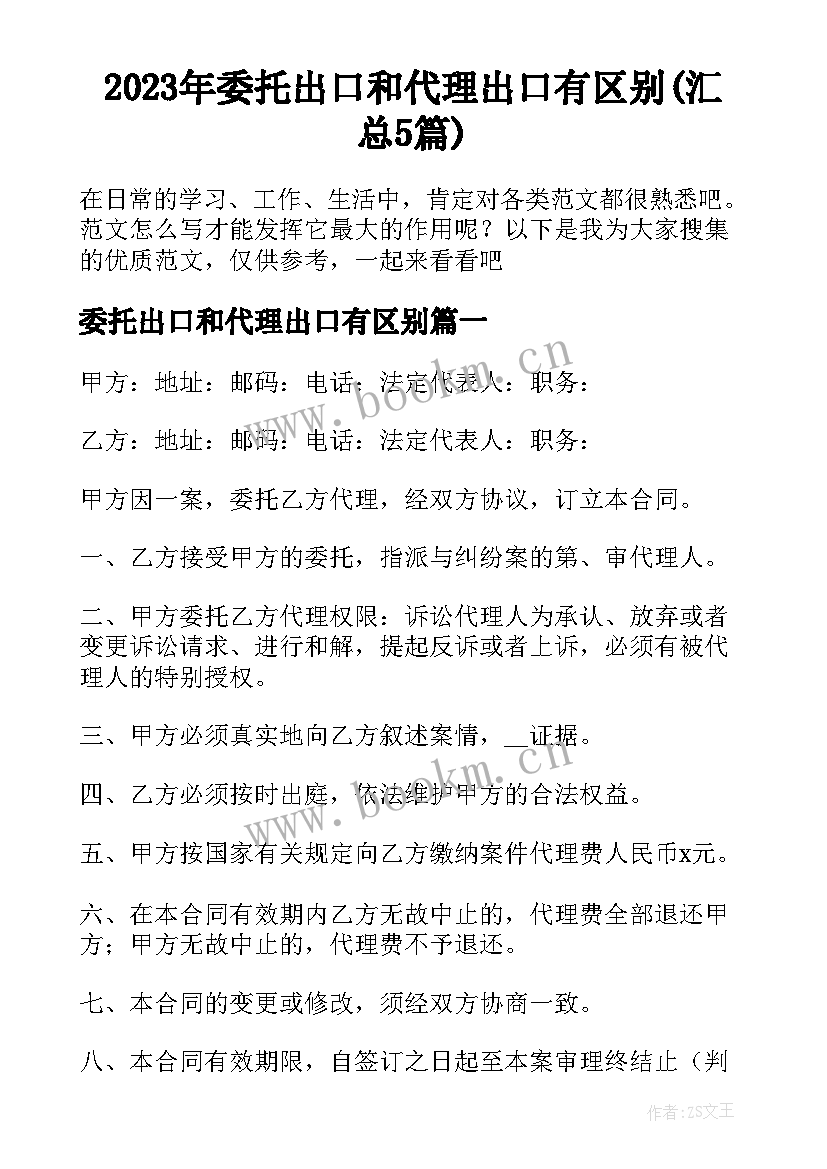 2023年委托出口和代理出口有区别(汇总5篇)

在日常的学习、工作、生活中，肯定对各类范文都很熟悉吧。范文怎么写才能发挥它最大的作用呢？以下是我为大家搜集的优质范文，仅供参考，一起来看看吧

委托出口和代理出口有区别篇一

甲方：地址：邮码：电话：法定代表人：职务：

乙方：地址：邮码：电话：法定代表人：职务：

甲方因一案，委托乙方代理，经双方协议，订立本合同。

一、乙方接受甲方的委托，指派与纠纷案的第、审代理人。

二、甲方委托乙方代理权限：诉讼代理人为承认、放弃或者变更诉讼请求、进行和解，提起反诉或者上诉，必须有被代理人的特别授权。

三、甲方必须真实地向乙方叙述案情，__证据。

四、乙方必须按时出庭，依法维护甲方的合法权益。

五、甲方按国家有关规定向乙方缴纳案件代理费人民币x元。

六、在本合同有效期内乙方无故中止的，代理费全部退还甲方；甲方无故中止的，代理费不予退还。

七、本合同的变更或修改，须经双方协商一致。

八、本合同有效期限，自签订之日起至本案审理终结止（判

www.bookm.cn

www.bookm.cn

作者：ZS文王